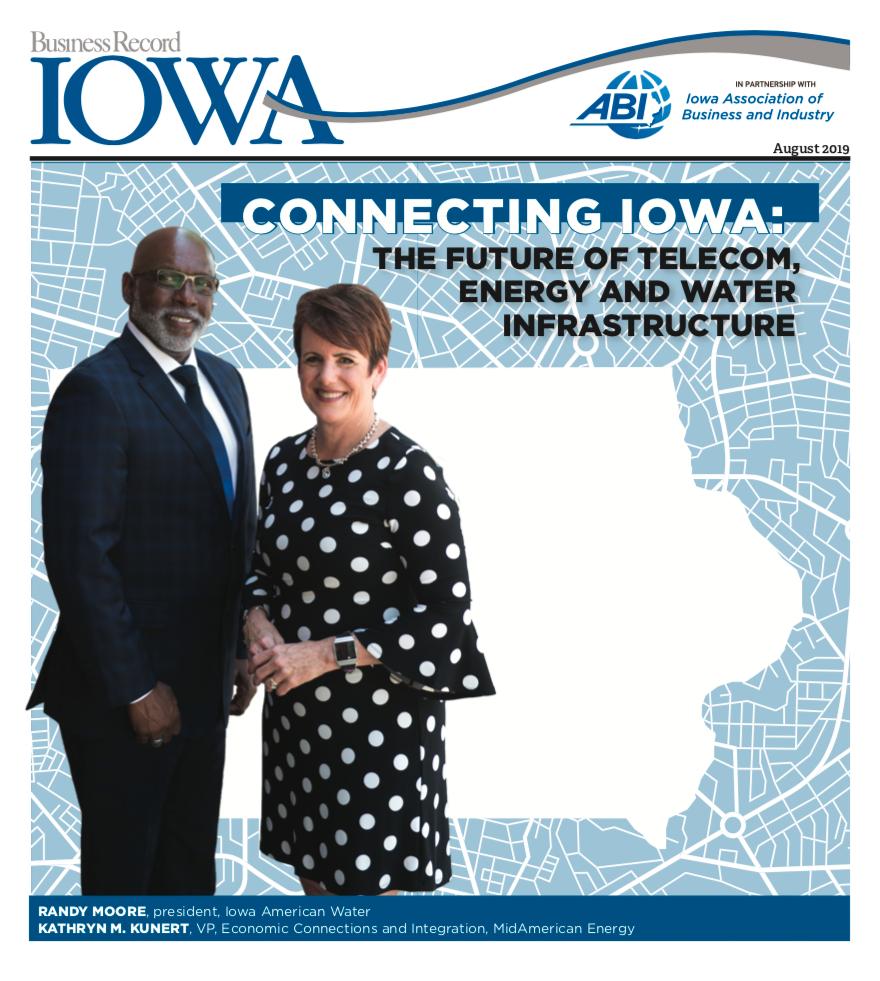 Business Record
IOWA

IN PARTNERSHIP WITH
ABI
Iowa Association of Business and Industry

August 2019

CONNECTING IOWA:
THE FUTURE OF TELECOM, ENERGY AND WATER INFRASTRUCTURE

RANDY MOORE, president, Iowa American Water
KATHRYN M. KUNERT, VP, Economic Connections and Integration, MidAmerican Energy